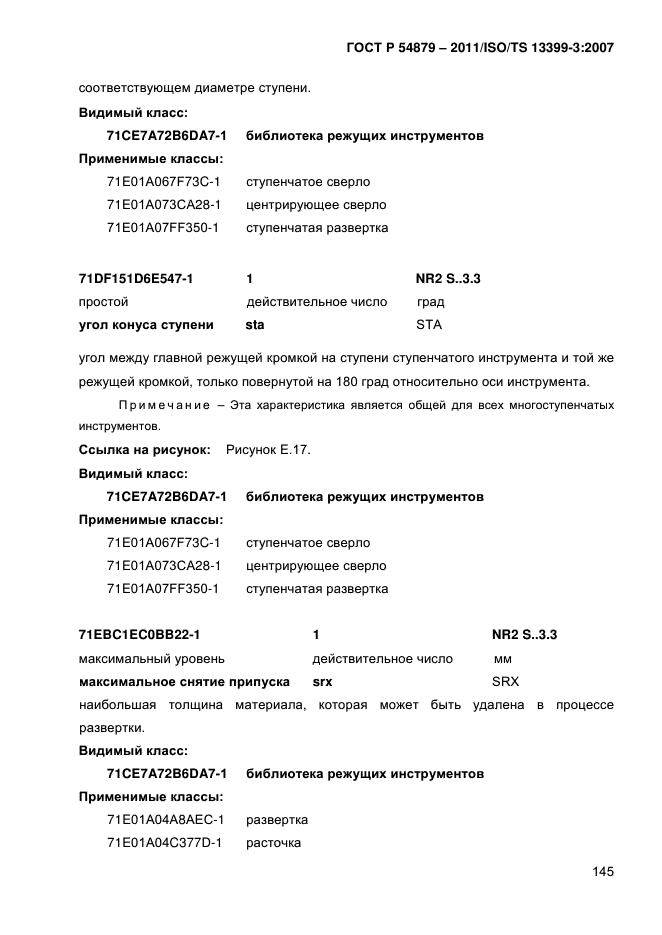 ГОСТ Р 54879 – 2011/ISO/TS 13399-3:2007

соответствующем диаметре ступени.

Видимый класс:

71CE7A72B6DA7-1 библиотека режущих инструментов

Применимые классы:

71E01A067F73C-1 ступенчатое сверло

71E01A073CA28-1 центрирующее сверло

71E01A07FF350-1 ступенчатая развертка

71DF151D6E547-1 1 NR2 S..3.3

простой действительное число град

угол конуса ступени sta STA

угол между главной режущей кромкой на ступени ступенчатого инструмента и той же режущей кромкой, только повернутой на 180 град относительно оси инструмента.

Примечание – Эта характеристика является общей для всех многоступенчатых инструментов.

Ссылка на рисунок: Рисунок Е.17.

Видимый класс:

71CE7A72B6DA7-1 библиотека режущих инструментов

Применимые классы:

71E01A067F73C-1 ступенчатое сверло

71E01A073CA28-1 центрирующее сверло

71E01A07FF350-1 ступенчатая развертка

71EBC1EC0BB22-1 1 NR2 S..3.3

максимальный уровень действительное число мм

максимальное снятие припуска srx SRX

наибольшая толщина материала, которая может быть удалена в процессе развертки.

Видимый класс:

71CE7A72B6DA7-1 библиотека режущих инструментов

Применимые классы:

71E01A04A8AEC-1 развертка

71E01A04C377D-1 расточка

145